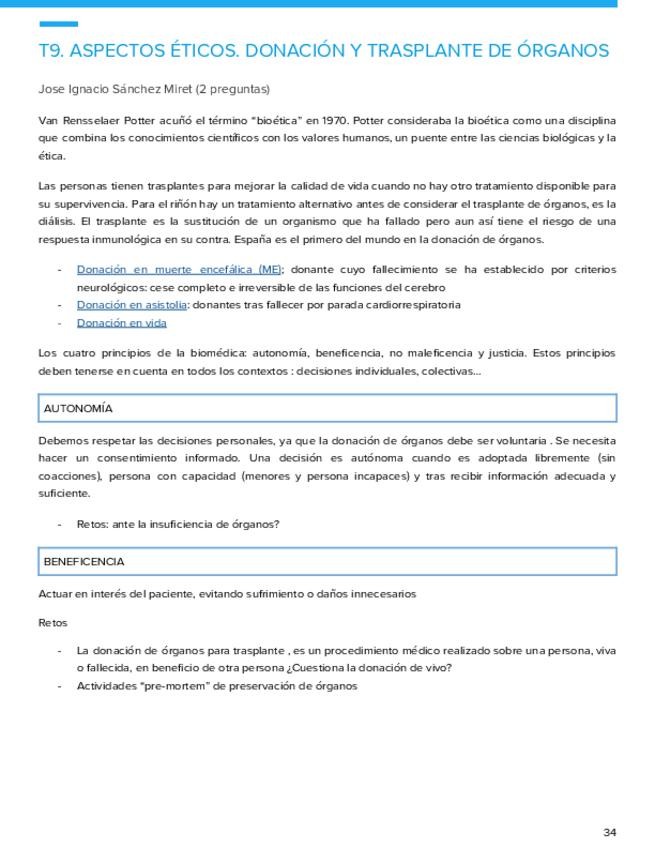 T9. ASPECTOS ÉTICOS. DONACIÓN Y TRASPLANTE DE ÓRGANOS

Jose Ignacio Sánchez Miret (2 preguntas)

Van Rensselaer Potter acuñó el término "bioética" en 1970. Potter consideraba la bioética como una disciplina que combina los conocimientos científicos con los valores humanos, un puente entre las ciencias biológicas y la ética.

Las personas tienen trasplantes para mejorar la calidad de vida cuando no hay otro tratamiento disponible para su supervivencia. Para el riñón hay un tratamiento alternativo antes de considerar el trasplante de órganos, es la diálisis. El trasplante es la sustitución de un organismo que ha fallado pero aun así tiene el riesgo de una respuesta inmunológica en su contra. España es el primero del mundo en la donación de órganos.

- Donación en muerte encefálica (ME): donante cuyo fallecimiento se ha establecido por criterios neurológicos: cese completo e irreversible de las funciones del cerebro
- Donación en asistolia: donantes tras fallecer por parada cardiorrespiratoria
- Donación en vida

Los cuatro principios de la biomédica: autonomía, beneficencia, no maleficencia y justicia. Estos principios deben tenerse en cuenta en todos los contextos : decisiones individuales, colectivas...

AUTONOMÍA

Debemos respetar las decisiones personales, ya que la donación de órganos debe ser voluntaria . Se necesita hacer un consentimiento informado. Una decisión es autónoma cuando es adoptada libremente (sin coacciones), persona con capacidad (menores y persona incapaces) y tras recibir información adecuada y suficiente.

- Retos: ante la insuficiencia de órganos?

BENEFICENCIA

Actuar en interés del paciente, evitando sufrimiento o daños innecesarios

Retos

- La donación de órganos para trasplante , es un procedimiento médico realizado sobre una persona, viva o fallecida, en beneficio de otra persona ¿Cuestiona la donación de vivo?
- Actividades "pre-mortem" de preservación de órganos

34